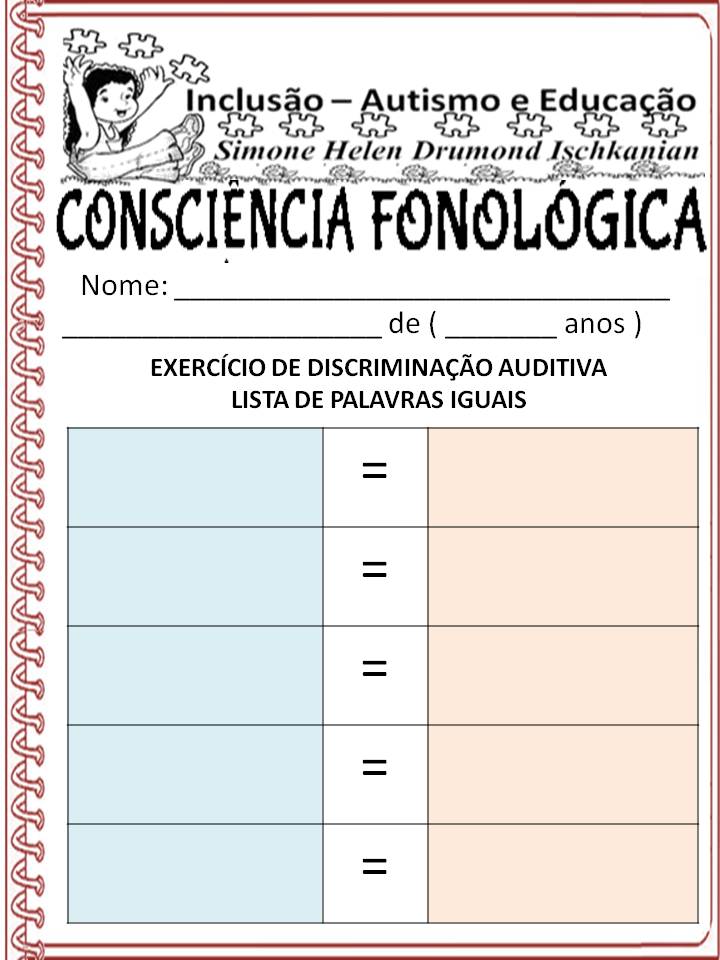 Inclusão – Autismo e Educação
Simone Helen Drumond Ischkanian

CONSCIÊNCIA FONOLÓGICA

Nome: ____
____ de ( ____ anos )

EXERCÍCIO DE DISCRIMINAÇÃO AUDITIVA
LISTA DE PALAVRAS IGUAIS

|  | = |  |
|---|---|---|
|  | = |  |
|  | = |  |
|  | = |  |
|  | = |  |